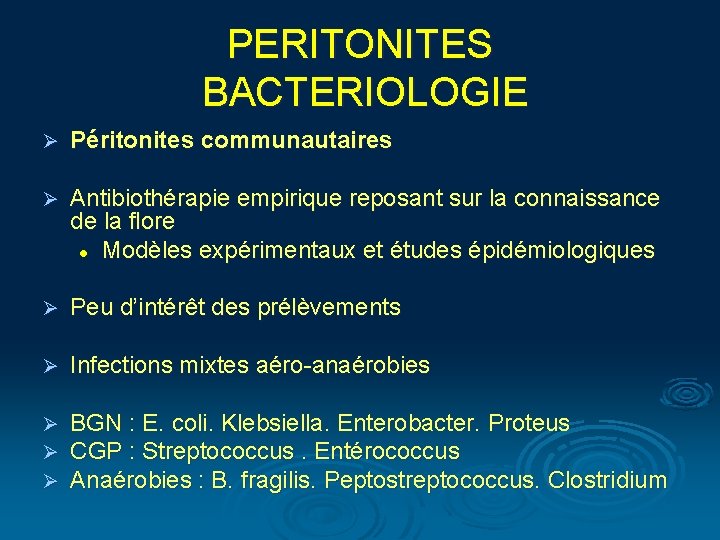 PERITONITES
BACTERIOLOGIE

➢ Péritonites communautaires

➢ Antibiothérapie empirique reposant sur la connaissance de la flore
• Modèles expérimentaux et études épidémiologiques

➢ Peu d'intérêt des prélèvements

➢ Infections mixtes aéro-anaérobies

➢ BGN : E. coli. Klebsiella. Enterobacter. Proteus
➢ CGP : Streptococcus . Entérococcus
➢ Anaérobies : B. fragilis. Peptostreptococcus. Clostridium